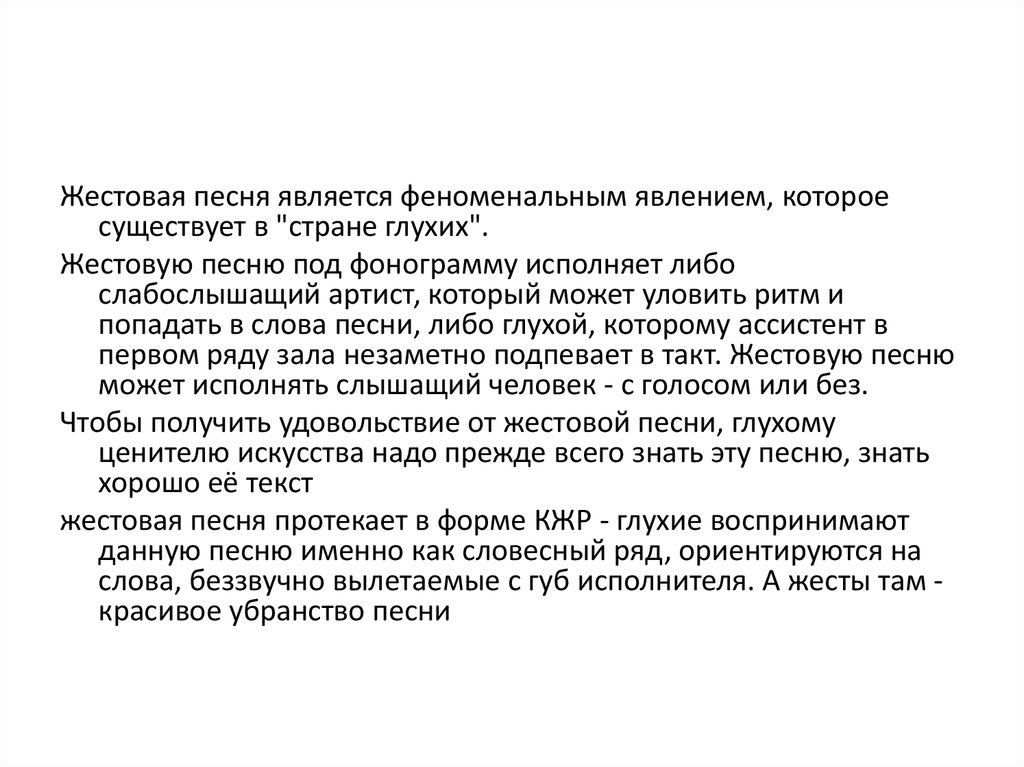 Жестовая песня является феноменальным явлением, которое существует в "стране глухих".

Жестовую песню под фонограмму исполняет либо слабослышащий артист, который может уловить ритм и попадать в слова песни, либо глухой, которому ассистент в первом ряду зала незаметно подпевает в такт. Жестовую песню может исполнять слышащий человек - с голосом или без.

Чтобы получить удовольствие от жестовой песни, глухому ценителю искусства надо прежде всего знать эту песню, знать хорошо её текст

жестовая песня протекает в форме КЖР - глухие воспринимают данную песню именно как словесный ряд, ориентируются на слова, беззвучно вылетаемые с губ исполнителя. А жесты там - красивое убранство песни